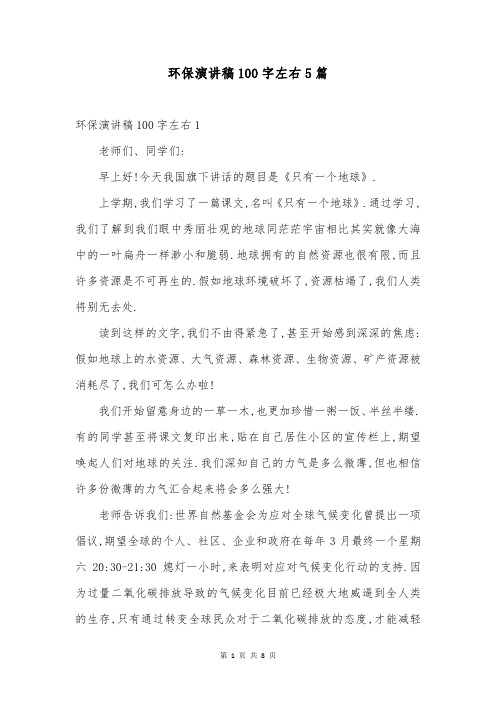 环保演讲稿100字左右5篇

环保演讲稿100字左右1

老师们、同学们:

早上好!今天我国旗下讲话的题目是《只有一个地球》.

上学期,我们学习了一篇课文,名叫《只有一个地球》.通过学习,我们了解到我们眼中秀丽壮观的地球同茫茫宇宙相比其实就像大海中的一叶扁舟一样渺小和脆弱.地球拥有的自然资源也很有限,而且许多资源是不可再生的.假如地球环境破坏了,资源枯竭了,我们人类将别无去处.

读到这样的文字,我们不由得紧急了,甚至开始感到深深的焦虑:假如地球上的水资源、大气资源、森林资源、生物资源、矿产资源被消耗尽了,我们可怎么办啦!

我们开始留意身边的一草一木,也更加珍惜一粥一饭、半丝半缕.有的同学甚至将课文复印出来,贴在自己居住小区的宣传栏上,期望唤起人们对地球的关注.我们深知自己的力气是多么微薄,但也相信许多份微薄的力气汇合起来将会多么强大!

老师告诉我们:世界自然基金会为应对全球气候变化曾提出一项倡议,期望全球的个人、社区、企业和政府在每年3月最终一个星期六 20:30-21:30 熄灯一小时,来表明对应对气候变化行动的支持.因为过量二氧化碳排放导致的气候变化目前已经极大地威逼到全人类的生存,只有通过转变全球民众对于二氧化碳排放的态度,才能减轻

第 1 页 共 8 页